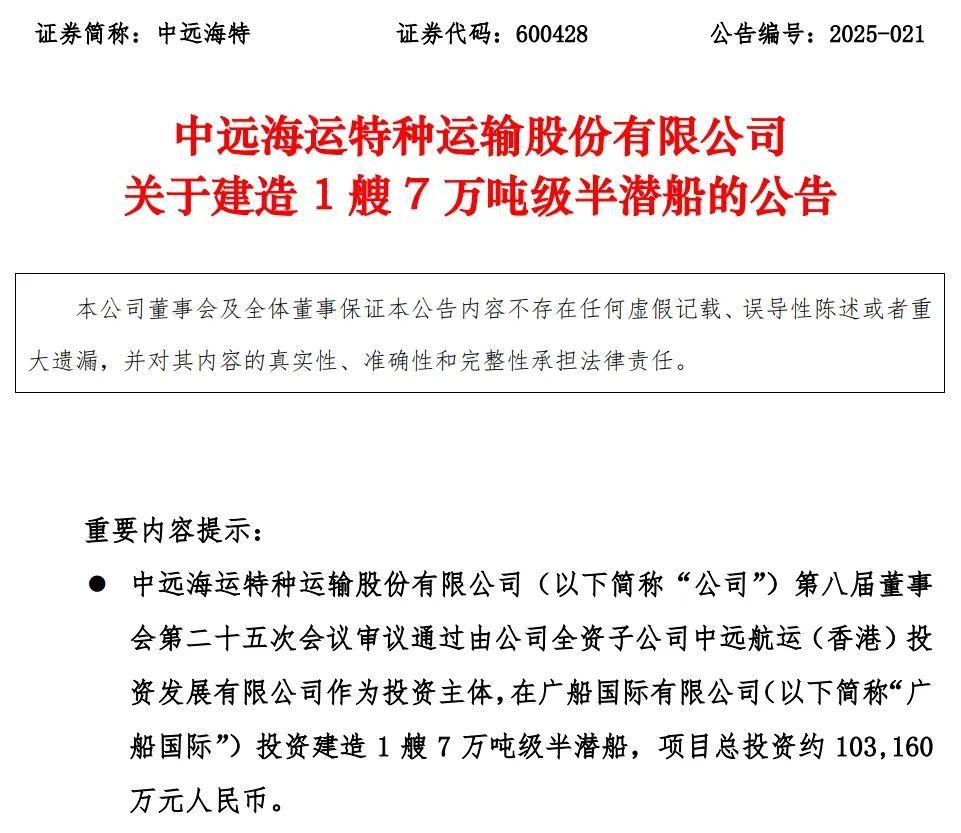 证券简称：中远海特　　　　证券代码：600428　　　　公告编号：2025-021

中远海运特种运输股份有限公司
关于建造 1 艘 7 万吨级半潜船的公告

本公司董事会及全体董事保证本公告内容不存在任何虚假记载、误导性陈述或者重大遗漏，并对其内容的真实性、准确性和完整性承担法律责任。

重要内容提示：

● 中远海运特种运输股份有限公司（以下简称“公司”）第八届董事会第二十五次会议审议通过由公司全资子公司中远航运（香港）投资发展有限公司作为投资主体，在广船国际有限公司(以下简称“广船国际”）投资建造 1 艘 7 万吨级半潜船，项目总投资约 103,160 万元人民币。